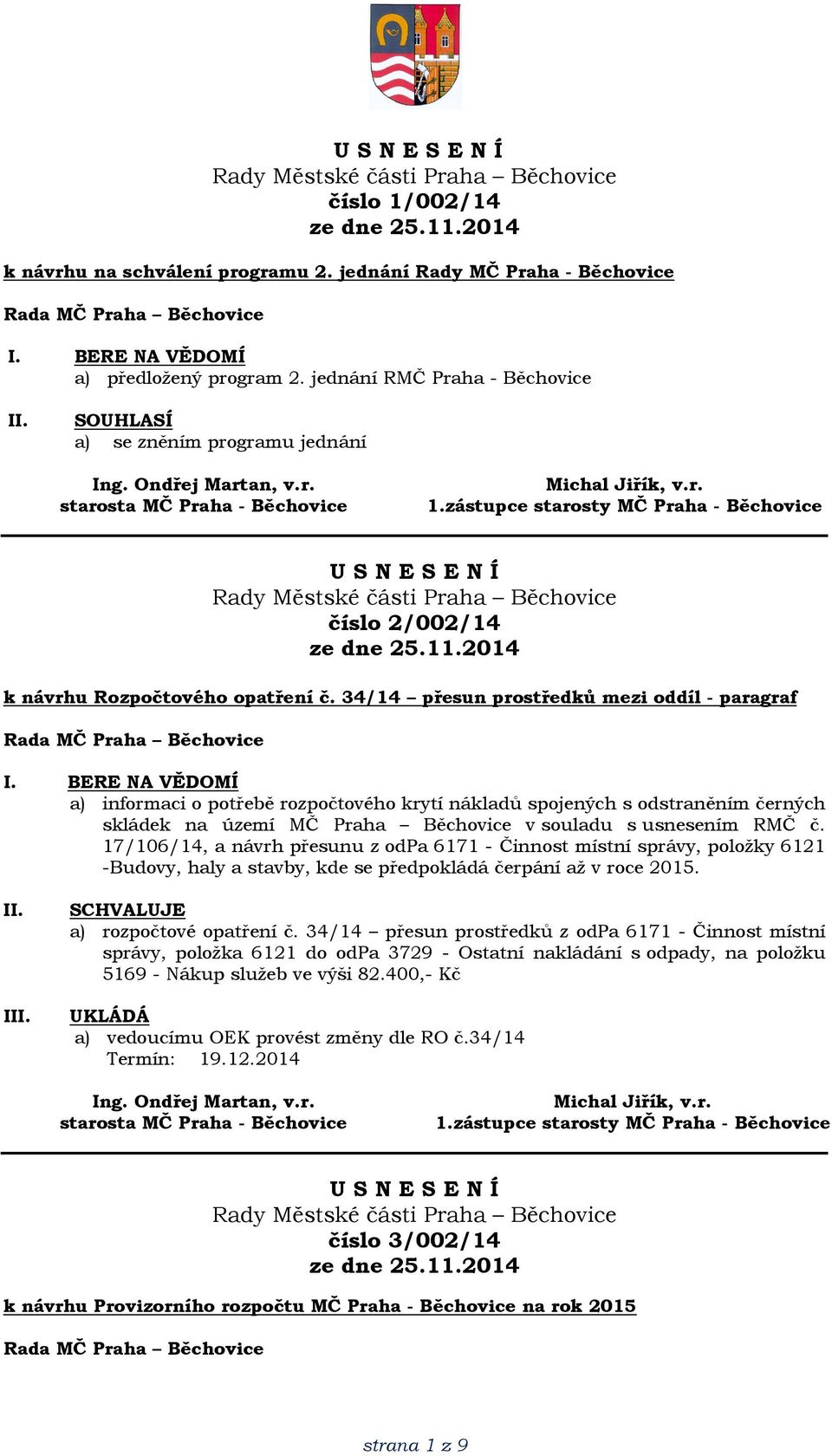 U S N E S E N Í
Rady Městské části Praha – Běchovice
číslo 1/002/14
ze dne 25.11.2014

k návrhu na schválení programu 2. jednání Rady MČ Praha - Běchovice

Rada MČ Praha – Běchovice

I. BERE NA VĚDOMÍ
a) předložený program 2. jednání RMČ Praha - Běchovice

II. SOUHLASÍ
a) se zněním programu jednání

Ing. Ondřej Martan, v.r.
starosta MČ Praha - Běchovice

Michal Jiřík, v.r.
1.zástupce starosty MČ Praha - Běchovice

U S N E S E N Í
Rady Městské části Praha – Běchovice
číslo 2/002/14
ze dne 25.11.2014

k návrhu Rozpočtového opatření č. 34/14 – přesun prostředků mezi oddíl - paragraf

Rada MČ Praha – Běchovice

I. BERE NA VĚDOMÍ
a) informaci o potřebě rozpočtového krytí nákladů spojených s odstraněním černých skládek na území MČ Praha – Běchovice v souladu s usnesením RMČ č. 17/106/14, a návrh přesunu z odPa 6171 - Činnost místní správy, položky 6121 -Budovy, haly a stavby, kde se předpokládá čerpání až v roce 2015.

II. SCHVALUJE
a) rozpočtové opatření č. 34/14 – přesun prostředků z odPa 6171 - Činnost místní správy, položka 6121 do odPa 3729 - Ostatní nakládání s odpady, na položku 5169 - Nákup služeb ve výši 82.400,- Kč

III. UKLÁDÁ
a) vedoucímu OEK provést změny dle RO č.34/14
Termín: 19.12.2014

Ing. Ondřej Martan, v.r.
starosta MČ Praha - Běchovice

Michal Jiřík, v.r.
1.zástupce starosty MČ Praha - Běchovice

U S N E S E N Í
Rady Městské části Praha – Běchovice
číslo 3/002/14
ze dne 25.11.2014

k návrhu Provizorního rozpočtu MČ Praha - Běchovice na rok 2015

Rada MČ Praha – Běchovice

strana 1 z 9